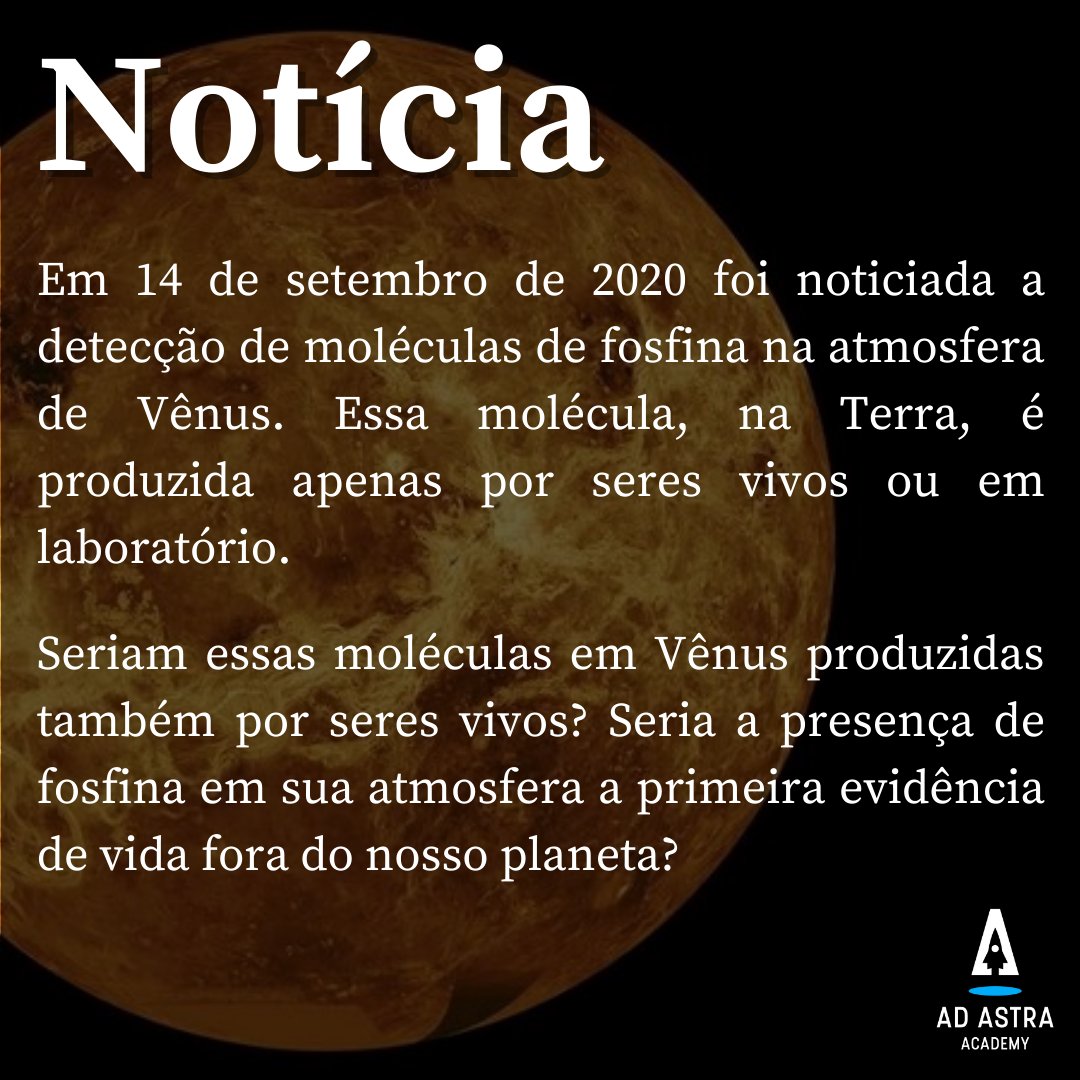 Notícia

Em 14 de setembro de 2020 foi noticiada a detecção de moléculas de fosfina na atmosfera de Vênus. Essa molécula, na Terra, é produzida apenas por seres vivos ou em laboratório.

Seriam essas moléculas em Vênus produzidas também por seres vivos? Seria a presença de fosfina em sua atmosfera a primeira evidência de vida fora do nosso planeta?

AD ASTRA
ACADEMY